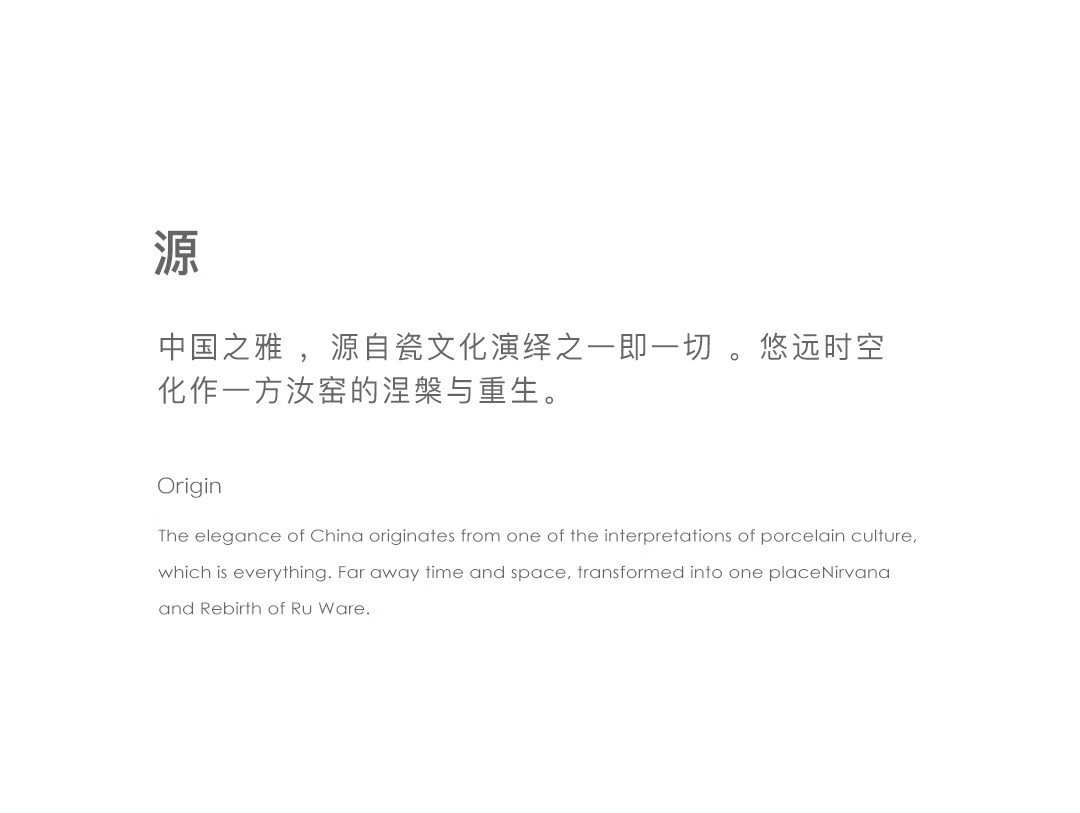 源

中国之雅，源自瓷文化演绎之一即一切。悠远时空化作一方汝窑的涅槃与重生。

Origin

The elegance of China originates from one of the interpretations of porcelain culture, which is everything. Far away time and space, transformed into one placeNirvana and Rebirth of Ru Ware.